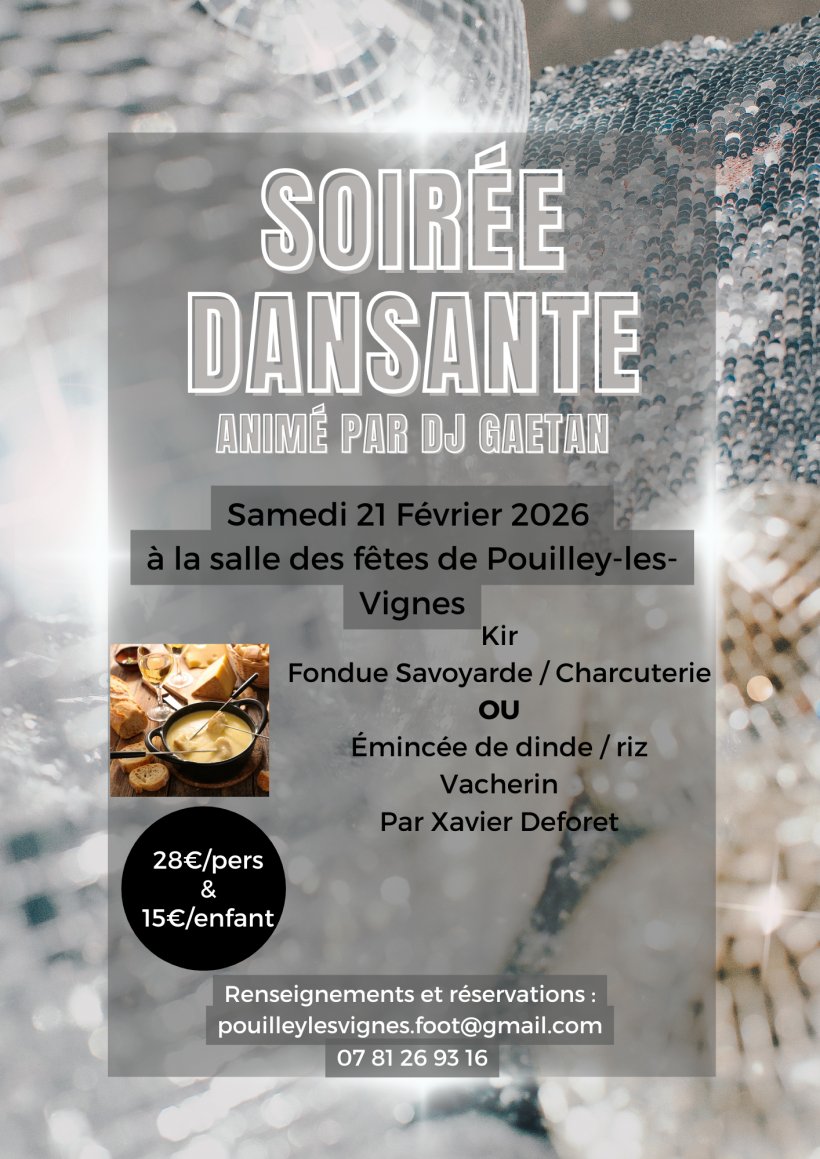 SOIRÉE DANSANTE

ANIMÉ PAR DJ GAETAN

Samedi 21 Février 2026
à la salle des fêtes de Pouilley-les-Vignes

Kir
Fondue Savoyarde / Charcuterie
OU
Émincée de dinde / riz
Vacherin
Par Xavier Deforet

28€/pers
&
15€/enfant

Renseignements et réservations :
pouilleylesvignes.foot@gmail.com
07 81 26 93 16